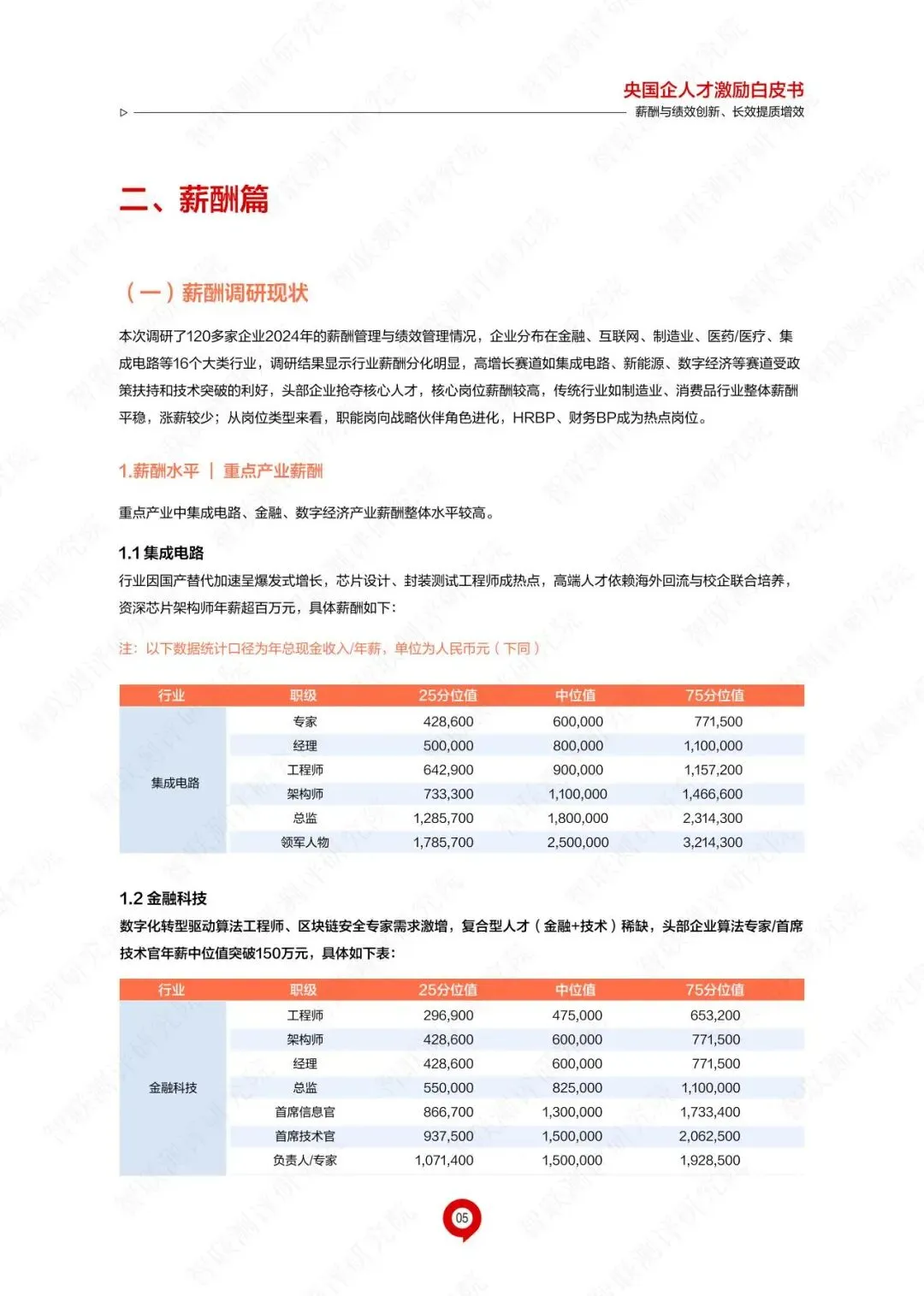 央国企人才激励白皮书
薪酬与绩效创新、长效提质增效

二、薪酬篇

（一）薪酬调研现状

本次调研了120多家企业2024年的薪酬管理与绩效管理情况，企业分布在金融、互联网、制造业、医药/医疗、集成电路等16个大类行业，调研结果显示行业薪酬分化明显，高增长赛道如集成电路、新能源、数字经济等赛道受政策扶持和技术突破的利好，头部企业抢夺核心人才，核心岗位薪酬较高，传统行业如制造业、消费品行业整体薪酬平稳，涨薪较少；从岗位类型来看，职能岗向战略伙伴角色进化，HRBP、财务BP成为热点岗位。

1.薪酬水平 | 重点产业薪酬

重点产业中集成电路、金融、数字经济产业薪酬整体水平较高。

1.1 集成电路
行业因国产替代加速呈爆发式增长，芯片设计、封装测试工程师成热点，高端人才依赖海外回流与校企联合培养，资深芯片架构师年薪超百万元，具体薪酬如下：

注：以下数据统计口径为年总现金收入/年薪，单位为人民币元（下同）

| 行业 | 职级 | 25分位值 | 中位值 | 75分位值 |
|---|---|---|---|---|
| 集成电路 | 专家 | 428,600 | 600,000 | 771,500 |
| | 经理 | 500,000 | 800,000 | 1,100,000 |
| | 工程师 | 642,900 | 900,000 | 1,157,200 |
| | 架构师 | 733,300 | 1,100,000 | 1,466,600 |
| | 总监 | 1,285,700 | 1,800,000 | 2,314,300 |
| | 领军人物 | 1,785,700 | 2,500,000 | 3,214,300 |

1.2 金融科技
数字化转型驱动算法工程师、区块链安全专家需求激增，复合型人才（金融+技术）稀缺，头部企业算法专家/首席技术官年薪中位值突破150万元，具体如下表：

| 行业 | 职级 | 25分位值 | 中位值 | 75分位值 |
|---|---|---|---|---|
| 金融科技 | 工程师 | 296,900 | 475,000 | 653,200 |
| | 架构师 | 428,600 | 600,000 | 771,500 |
| | 经理 | 428,600 | 600,000 | 771,500 |
| | 总监 | 550,000 | 825,000 | 1,100,000 |
| | 首席信息官 | 866,700 | 1,300,000 | 1,733,400 |
| | 首席技术官 | 937,500 | 1,500,000 | 2,062,500 |
| | 负责人/专家 | 1,071,400 | 1,500,000 | 1,928,500 |

05